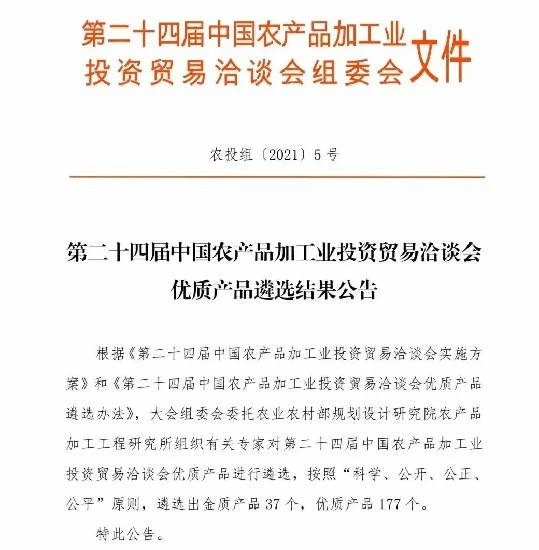 第二十四届中国农产品加工业投资贸易洽谈会组委会文件

农投组〔2021〕5号

第二十四届中国农产品加工业投资贸易洽谈会优质产品遴选结果公告

根据《第二十四届中国农产品加工业投资贸易洽谈会实施方案》和《第二十四届中国农产品加工业投资贸易洽谈会优质产品遴选办法》，大会组委会委托农业农村部规划设计研究院农产品加工工程研究所组织有关专家对第二十四届中国农产品加工业投资贸易洽谈会优质产品进行遴选，按照“科学、公开、公正、公平”原则，遴选出金质产品37个，优质产品177个。

特此公告。